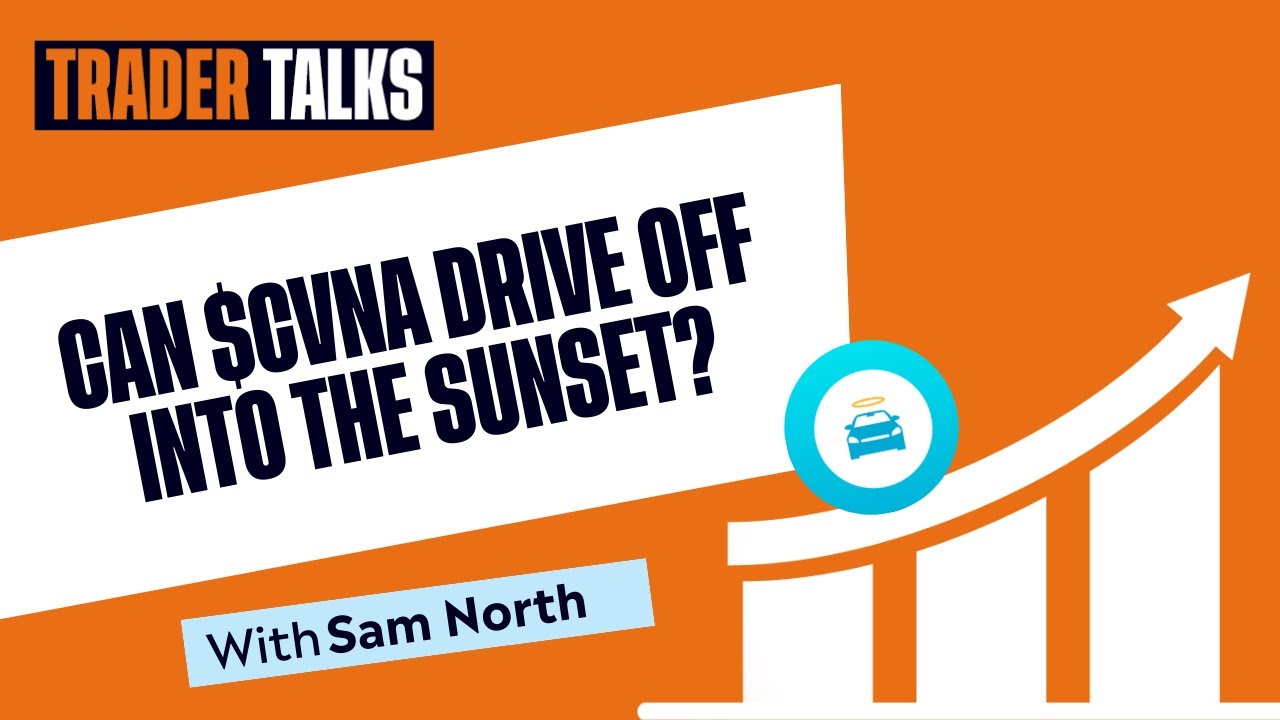 TRADER TALKS

CAN \$CVNA DRIVE OFF INTO THE SUNSET?

With Sam North